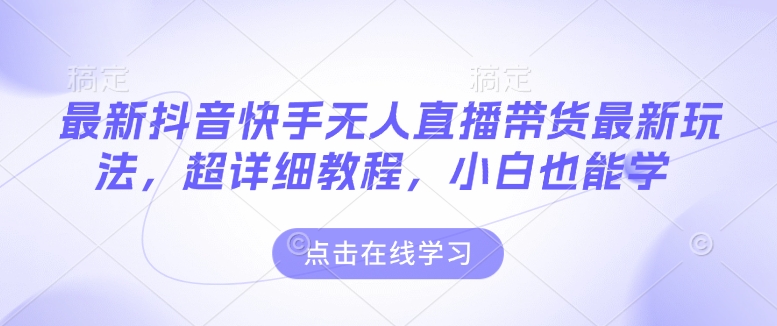 稿定 稿定

最新抖音快手无人直播带货最新玩法，超详细教程，小白也能学

点击在线学习